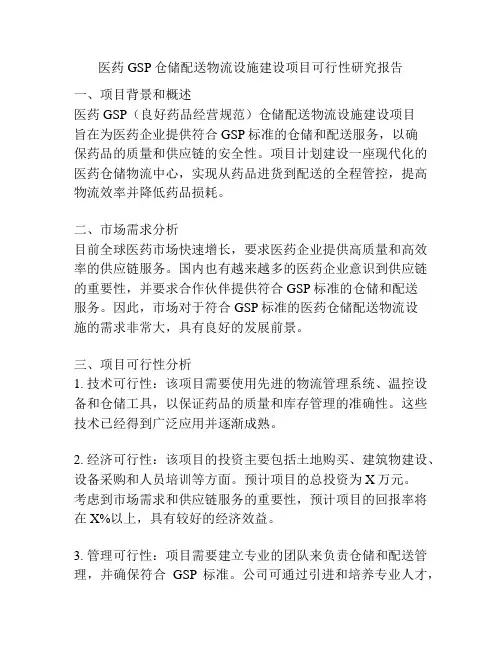 医药 GSP 仓储配送物流设施建设项目可行性研究报告

一、项目背景和概述
医药 GSP（良好药品经营规范）仓储配送物流设施建设项目旨在为医药企业提供符合 GSP 标准的仓储和配送服务，以确保药品的质量和供应链的安全性。项目计划建设一座现代化的医药仓储物流中心，实现从药品进货到配送的全程管控，提高物流效率并降低药品损耗。

二、市场需求分析
目前全球医药市场快速增长，要求医药企业提供高质量和高效率的供应链服务。国内也有越来越多的医药企业意识到供应链的重要性，并要求合作伙伴提供符合 GSP 标准的仓储和配送服务。因此，市场对于符合 GSP 标准的医药仓储配送物流设施的需求非常大，具有良好的发展前景。

三、项目可行性分析
1. 技术可行性：该项目需要使用先进的物流管理系统、温控设备和仓储工具，以保证药品的质量和库存管理的准确性。这些技术已经得到广泛应用并逐渐成熟。

2. 经济可行性：该项目的投资主要包括土地购买、建筑物建设、设备采购和人员培训等方面。预计项目的总投资为 X 万元。考虑到市场需求和供应链服务的重要性，预计项目的回报率将在 X%以上，具有较好的经济效益。

3. 管理可行性：项目需要建立专业的团队来负责仓储和配送管理，并确保符合 GSP 标准。公司可通过引进和培养专业人才，